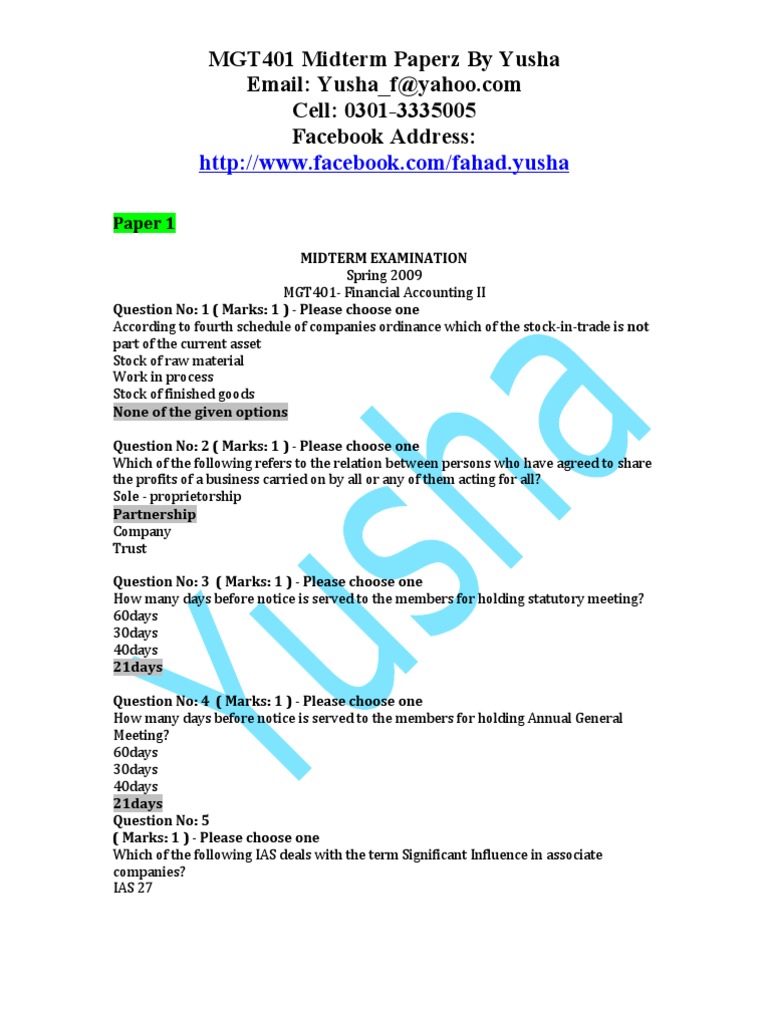 MGT401 Midterm Paperz By Yusha
Email: Yusha_f@yahoo.com
Cell: 0301-3335005
Facebook Address:
http://www.facebook.com/fahad.yusha

Paper 1

MIDTERM EXAMINATION
Spring 2009
MGT401- Financial Accounting II

Question No: 1 ( Marks: 1 ) - Please choose one
According to fourth schedule of companies ordinance which of the stock-in-trade is not part of the current asset
Stock of raw material
Work in process
Stock of finished goods
None of the given options

Question No: 2 ( Marks: 1 ) - Please choose one
Which of the following refers to the relation between persons who have agreed to share the profits of a business carried on by all or any of them acting for all?
Sole - proprietorship
Partnership
Company
Trust

Question No: 3 ( Marks: 1 ) - Please choose one
How many days before notice is served to the members for holding statutory meeting?
60days
30days
40days
21days

Question No: 4 ( Marks: 1 ) - Please choose one
How many days before notice is served to the members for holding Annual General Meeting?
60days
30days
40days
21days

Question No: 5
( Marks: 1 ) - Please choose one
Which of the following IAS deals with the term Significant Influence in associate companies?
IAS 27

Yusha